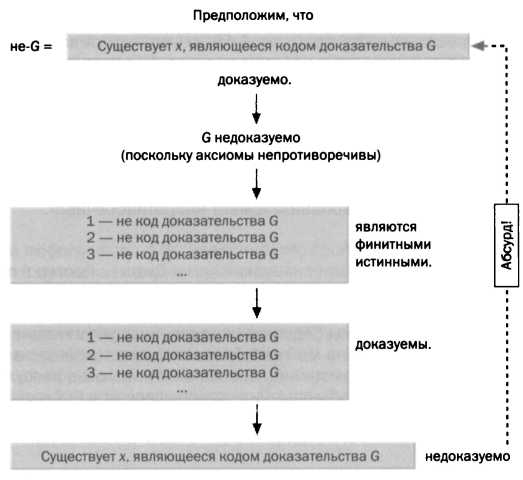 Предположим, что

не-G = Существует x, являющееся кодом доказательства G

доказуемо.

G недоказуемо
(поскольку аксиомы непротиворечивы)

1 — не код доказательства G
2 — не код доказательства G
3 — не код доказательства G
...

являются финитными истинными.

1 — не код доказательства G
2 — не код доказательства G
3 — не код доказательства G
...

доказуемы.

Существует x, являющееся кодом доказательства G недоказуемо

Абсурд!